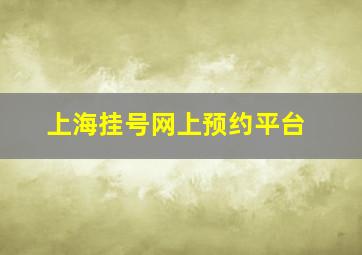 上海挂号网上预约平台